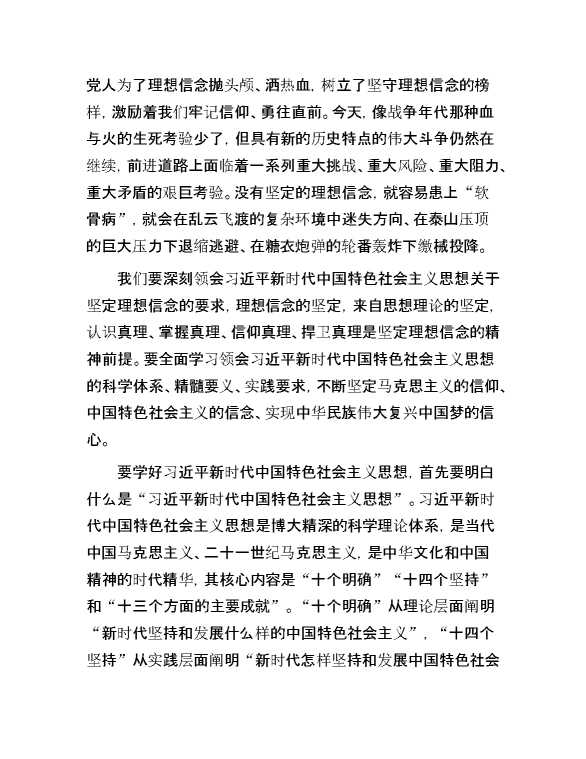 党人为了理想信念抛头颅、洒热血，树立了坚守理想信念的榜样，激励着我们牢记信仰、勇往直前。今天，像战争年代那种血与火的生死考验少了，但具有新的历史特点的伟大斗争仍然在继续，前进道路上面临着一系列重大挑战、重大风险、重大阻力、重大矛盾的艰巨考验。没有坚定的理想信念，就容易患上“软骨病”，就会在乱云飞渡的复杂环境中迷失方向、在泰山压顶的巨大压力下退缩逃避、在糖衣炮弹的轮番轰炸下缴械投降。

我们要深刻领会习近平新时代中国特色社会主义思想关于坚定理想信念的要求，理想信念的坚定，来自思想理论的坚定，认识真理、掌握真理、信仰真理、捍卫真理是坚定理想信念的精神前提。要全面学习领会习近平新时代中国特色社会主义思想的科学体系、精髓要义、实践要求，不断坚定马克思主义的信仰、中国特色社会主义的信念、实现中华民族伟大复兴中国梦的信心。

要学好习近平新时代中国特色社会主义思想，首先要明白什么是“习近平新时代中国特色社会主义思想”。习近平新时代中国特色社会主义思想是博大精深的科学理论体系，是当代中国马克思主义、二十一世纪马克思主义，是中华文化和中国精神的时代精华，其核心内容是“十个明确”“十四个坚持”和“十三个方面的主要成就”。“十个明确”从理论层面阐明“新时代坚持和发展什么样的中国特色社会主义”，“十四个坚持”从实践层面阐明“新时代怎样坚持和发展中国特色社会